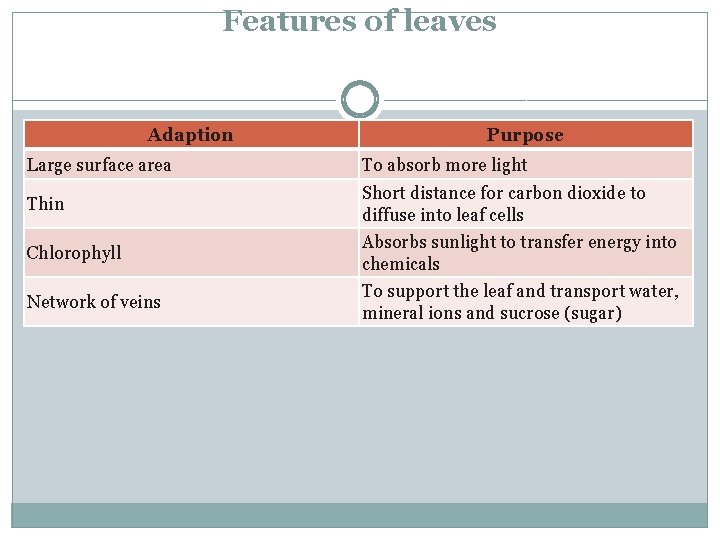 Features of leaves

| Adaption | Purpose |
|---|---|
| Large surface area | To absorb more light |
| Thin | Short distance for carbon dioxide to diffuse into leaf cells |
| Chlorophyll | Absorbs sunlight to transfer energy into chemicals |
| Network of veins | To support the leaf and transport water, mineral ions and sucrose (sugar) |